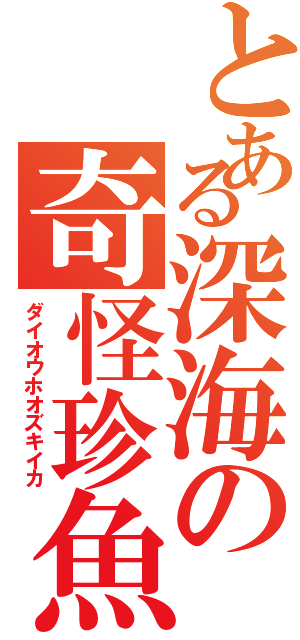 とある深海の奇怪珍魚
ダイオウホオズキイカ